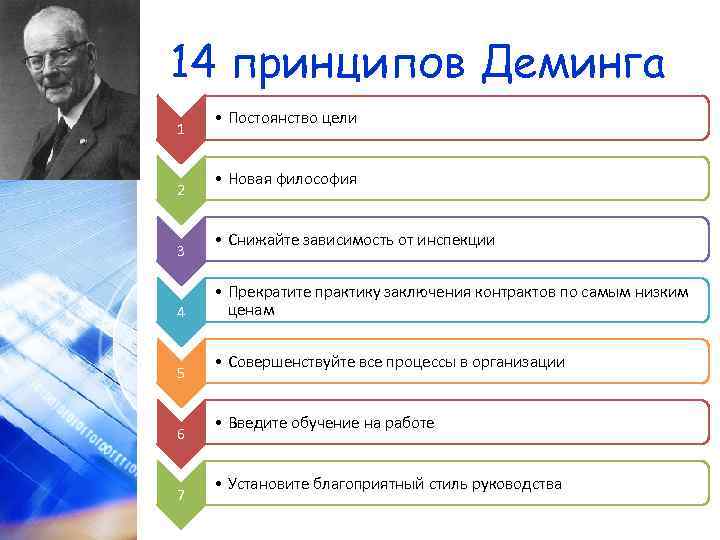 14 принципов Деминга

1
• Постоянство цели

2
• Новая философия

3
• Снижайте зависимость от инспекции

4
• Прекратите практику заключения контрактов по самым низким ценам

5
• Совершенствуйте все процессы в организации

6
• Введите обучение на работе

7
• Установите благоприятный стиль руководства